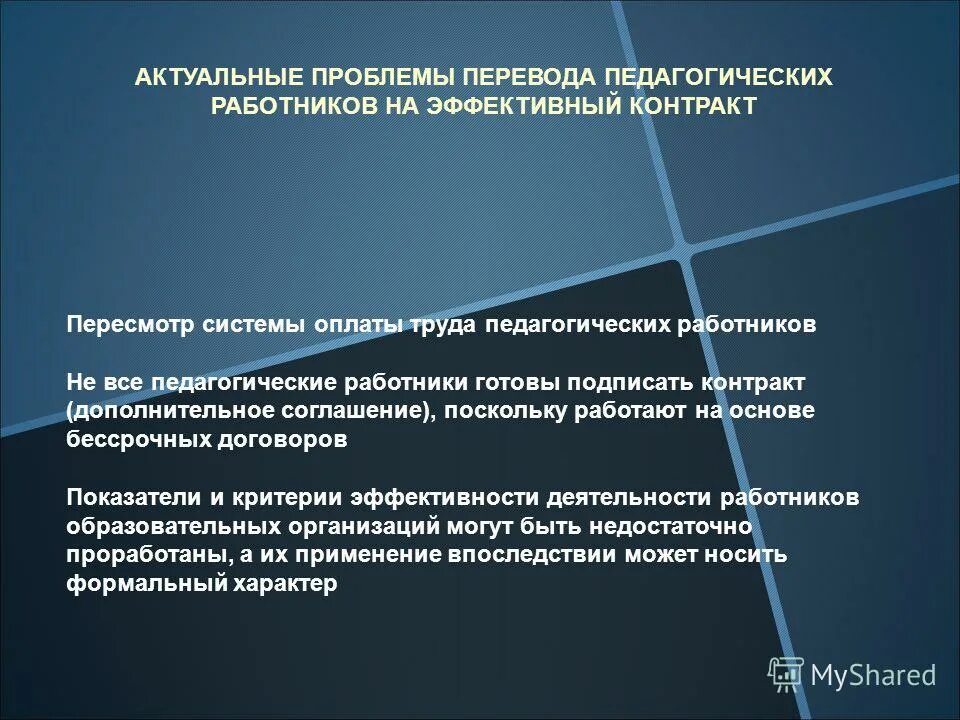 АКТУАЛЬНЫЕ ПРОБЛЕМЫ ПЕРЕВОДА ПЕДАГОГИЧЕСКИХ РАБОТНИКОВ НА ЭФФЕКТИВНЫЙ КОНТРАКТ

Пересмотр системы оплаты труда педагогических работников

Не все педагогические работники готовы подписать контракт (дополнительное соглашение), поскольку работают на основе бессрочных договоров

Показатели и критерии эффективности деятельности работников образовательных организаций могут быть недостаточно проработаны, а их применение впоследствии может носить формальный характер

MyShared